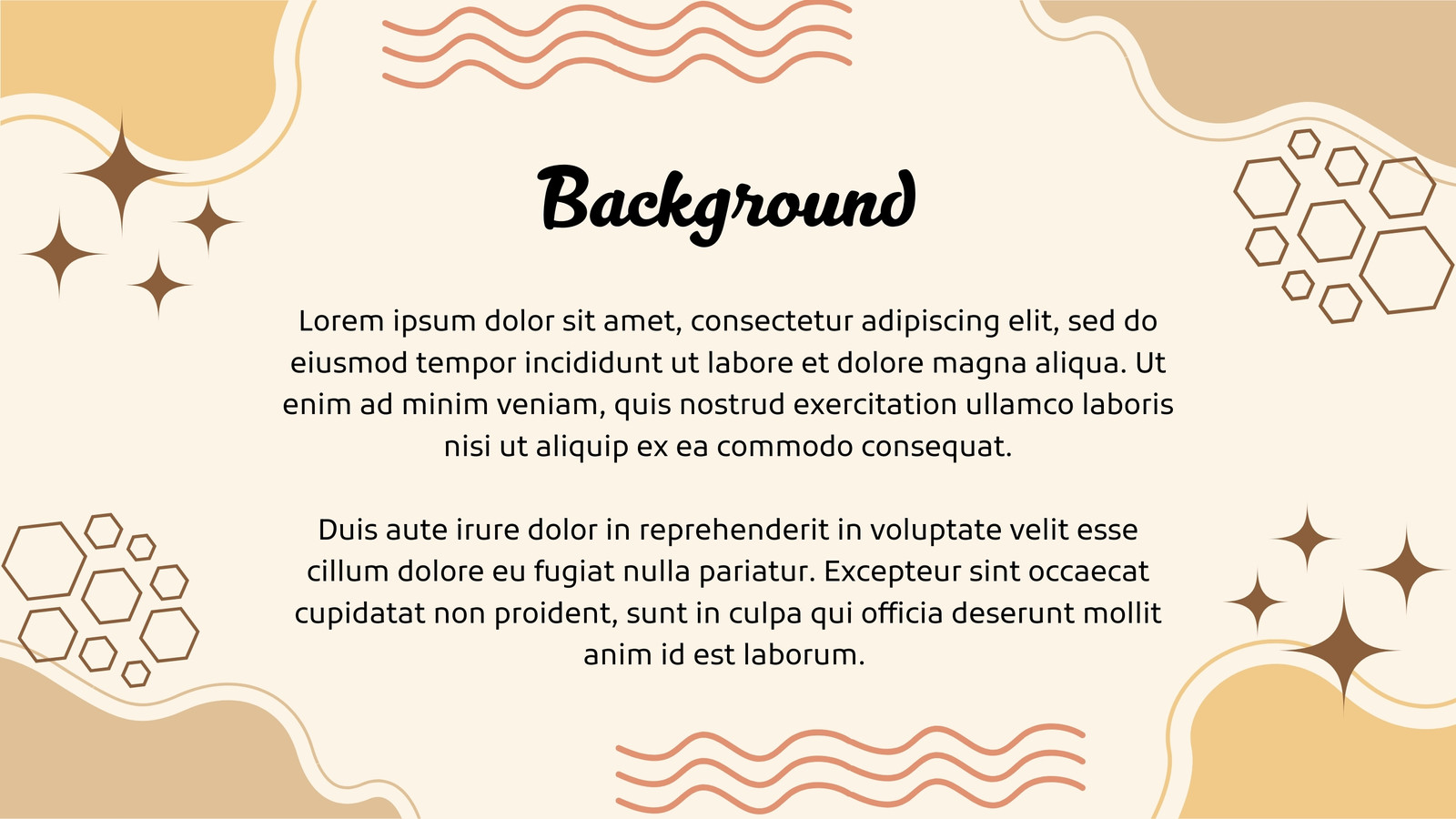 Background

Lorem ipsum dolor sit amet, consectetur adipiscing elit, sed do eiusmod tempor incididunt ut labore et dolore magna aliqua. Ut enim ad minim veniam, quis nostrud exercitation ullamco laboris nisi ut aliquip ex ea commodo consequat.

Duis aute irure dolor in reprehenderit in voluptate velit esse cillum dolore eu fugiat nulla pariatur. Excepteur sint occaecat cupidatat non proident, sunt in culpa qui officia deserunt mollit anim id est laborum.